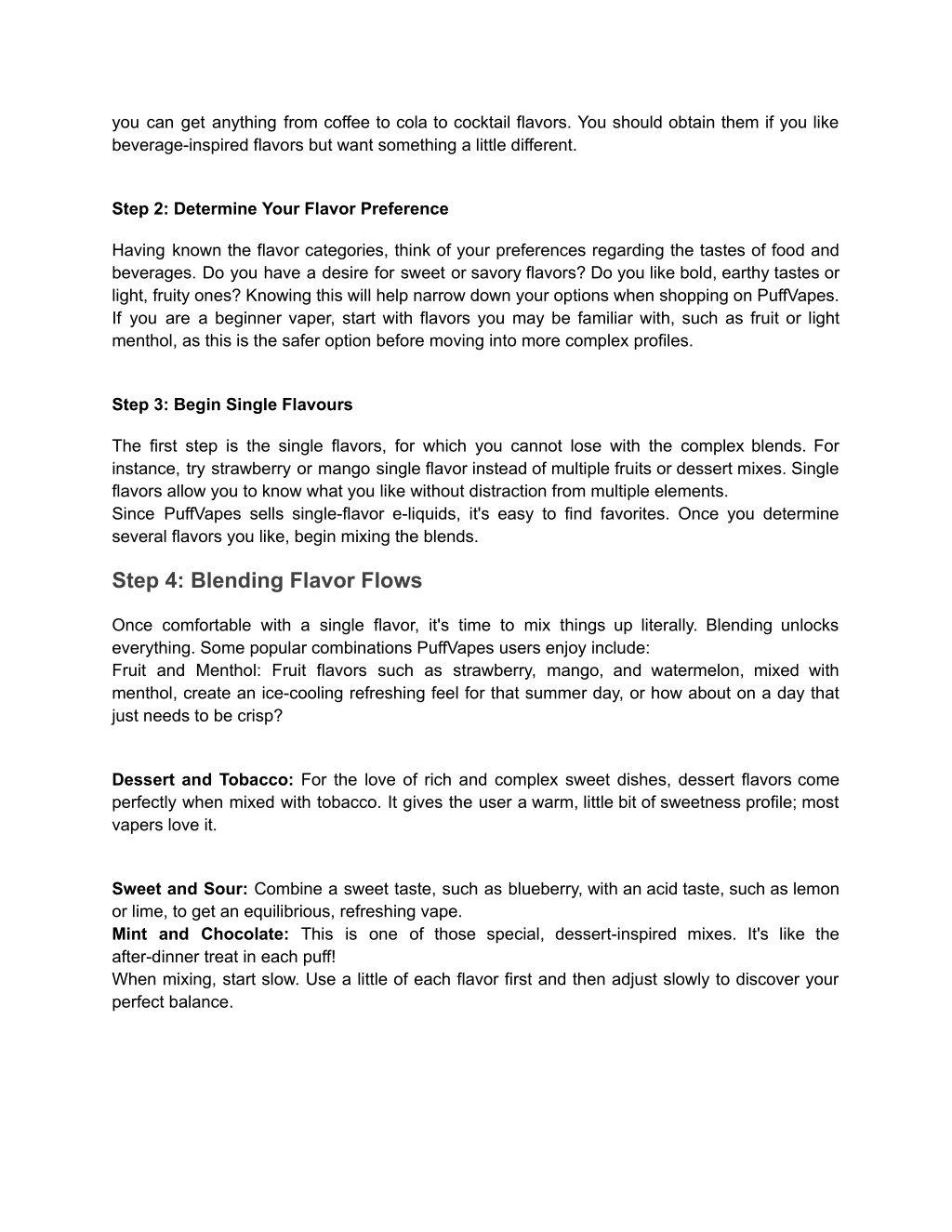 you can get anything from coffee to cola to cocktail flavors. You should obtain them if you like beverage-inspired flavors but want something a little different.

Step 2: Determine Your Flavor Preference

Having known the flavor categories, think of your preferences regarding the tastes of food and beverages. Do you have a desire for sweet or savory flavors? Do you like bold, earthy tastes or light, fruity ones? Knowing this will help narrow down your options when shopping on PuffVapes. If you are a beginner vaper, start with flavors you may be familiar with, such as fruit or light menthol, as this is the safer option before moving into more complex profiles.

Step 3: Begin Single Flavours

The first step is the single flavors, for which you cannot lose with the complex blends. For instance, try strawberry or mango single flavor instead of multiple fruits or dessert mixes. Single flavors allow you to know what you like without distraction from multiple elements.
Since PuffVapes sells single-flavor e-liquids, it's easy to find favorites. Once you determine several flavors you like, begin mixing the blends.

Step 4: Blending Flavor Flows

Once comfortable with a single flavor, it's time to mix things up literally. Blending unlocks everything. Some popular combinations PuffVapes users enjoy include:
Fruit and Menthol: Fruit flavors such as strawberry, mango, and watermelon, mixed with menthol, create an ice-cooling refreshing feel for that summer day, or how about on a day that just needs to be crisp?

Dessert and Tobacco: For the love of rich and complex sweet dishes, dessert flavors come perfectly when mixed with tobacco. It gives the user a warm, little bit of sweetness profile; most vapers love it.

Sweet and Sour: Combine a sweet taste, such as blueberry, with an acid taste, such as lemon or lime, to get an equilibrious, refreshing vape.
Mint and Chocolate: This is one of those special, dessert-inspired mixes. It's like the after-dinner treat in each puff!
When mixing, start slow. Use a little of each flavor first and then adjust slowly to discover your perfect balance.